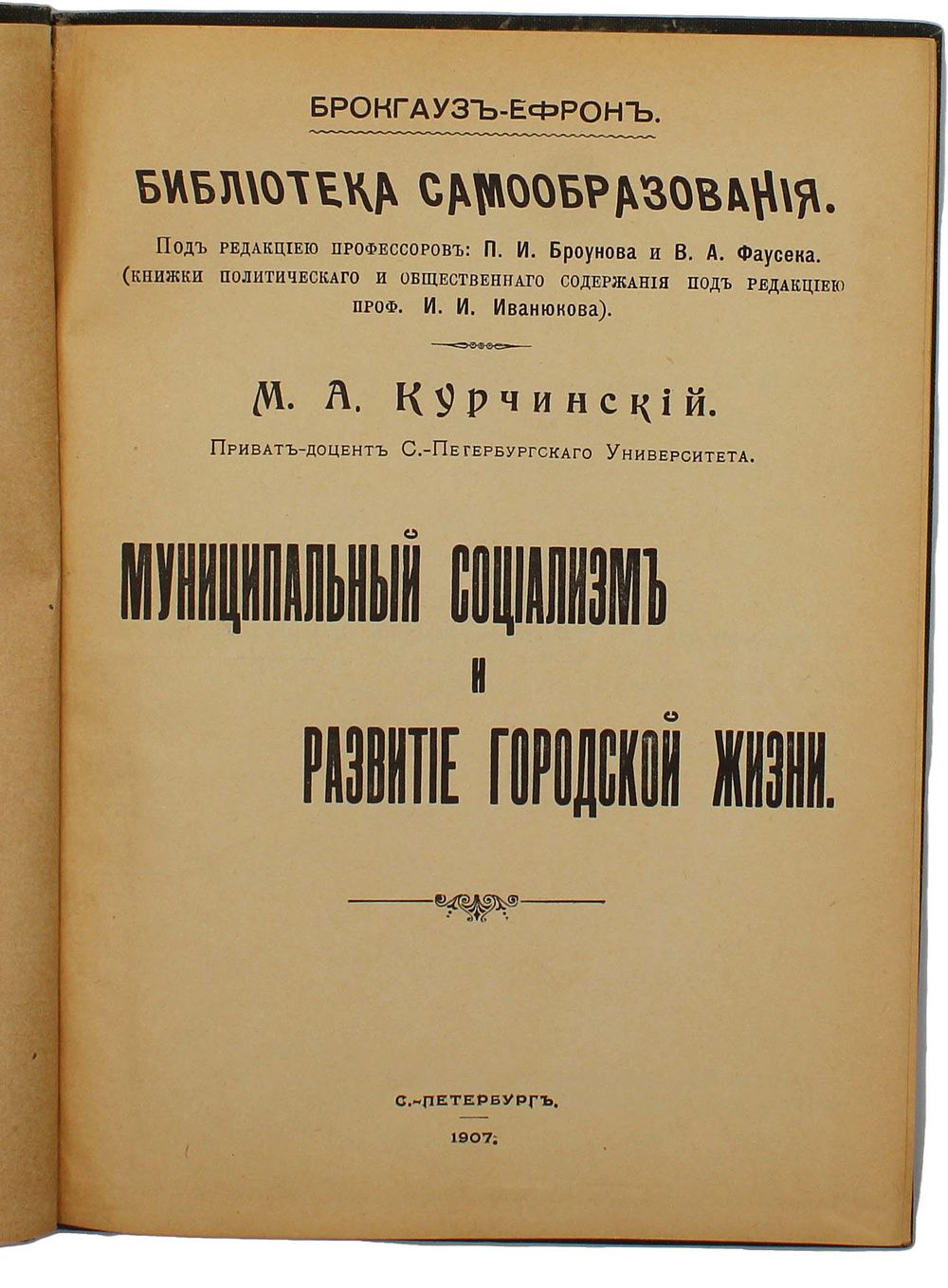 БРОКГАУЗЪ-ЕФРОНЪ.

БИБЛІОТЕКА САМООБРАЗОВАНІЯ.

Подъ редакціею профессоровъ: П. И. Броунова и В. А. Фаусека. (книжки политическаго и общественнаго содержанія подъ редакціею проф. И. И. Иванюкова).

М. А. Курчинскій.

Приватъ-доцентъ С.-Петербургскаго Университета.

МУНИЦИПАЛЬНЫЙ СОЦІАЛИЗМЪ
И
РАЗВИТІЕ ГОРОДСКОЙ ЖИЗНИ.

С.-ПЕТЕРБУРГЪ.
1907.